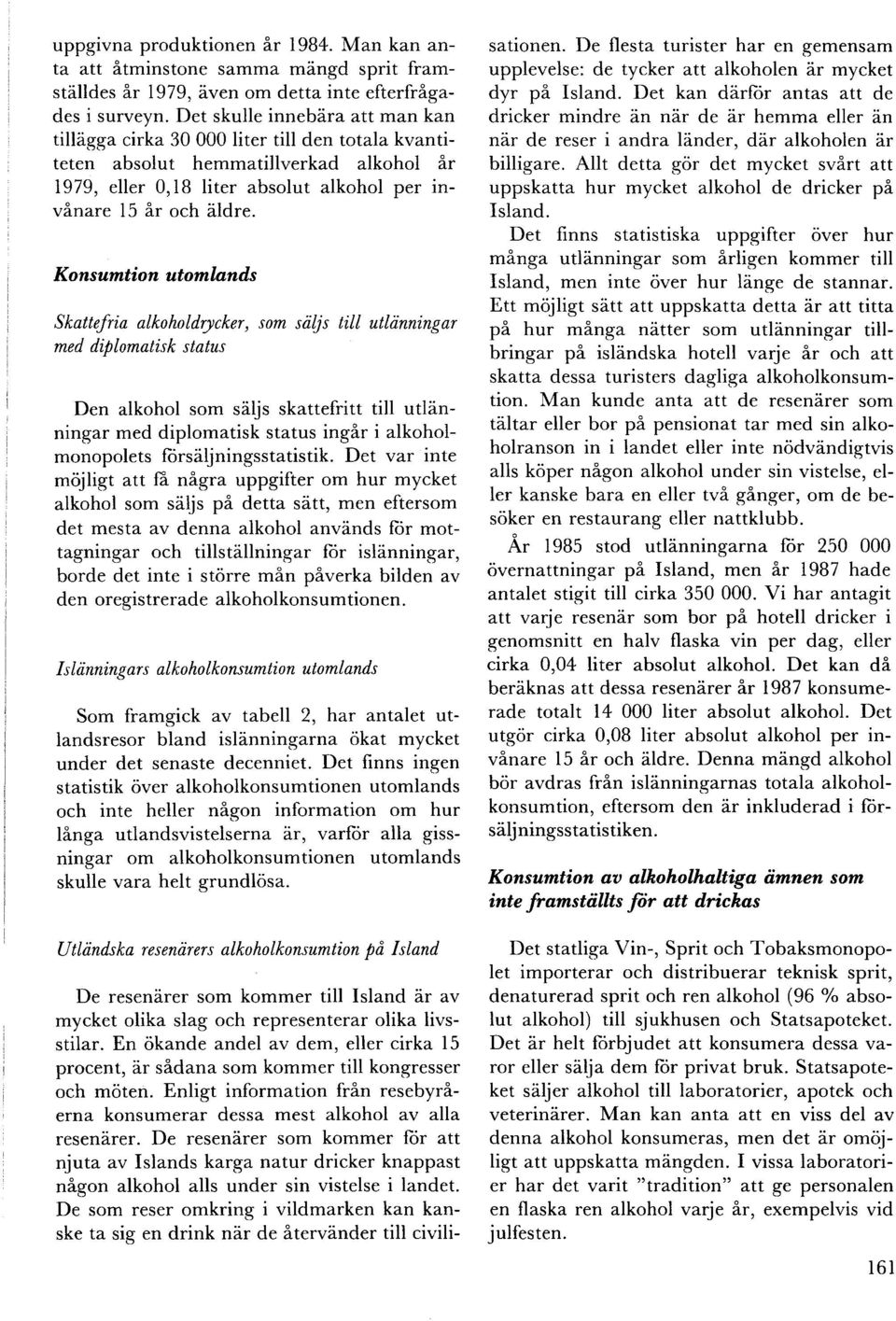 uppgivna produktionen år 1984. Man kan anta att åtminstone samma mängd sprit framställdes år 1979, även om detta inte efterfrågades i surveyn. Det skulle innebära att man kan tillägga cirka 30 000 liter till den totala kvantiteten absolut hemmatillverkad alkohol år 1979, eller 0,18 liter absolut alkohol per invånare 15 år och äldre.

Konsumtion utomlands

Skattefria alkoholdrycker, som säljs till utlänningar med diplomatisk status

Den alkohol som säljs skattefritt till utlänningar med diplomatisk status ingår i alkoholmonopolets försäljningsstatistik. Det var inte möjligt att få några uppgifter om hur mycket alkohol som säljs på detta sätt, men eftersom det mesta av denna alkohol används för mottagningar och tillställningar för islänningar, borde det inte i större mån påverka bilden av den oregistrerade alkoholkonsumtionen.

Islänningars alkoholkonsumtion utomlands

Som framgick av tabell 2, har antalet utlandsresor bland islänningarna ökat mycket under det senaste decenniet. Det finns ingen statistik över alkoholkonsumtionen utomlands och inte heller någon information om hur långa utlandsvistelserna är, varför alla gissningar om alkoholkonsumtionen utomlands skulle vara helt grundlösa.

Utländska resenärers alkoholkonsumtion på Island

De resenärer som kommer till Island är av mycket olika slag och representerar olika livsstilar. En ökande andel av dem, eller cirka 15 procent, är sådana som kommer till kongresser och möten. Enligt information från resebyråerna konsumerar dessa mest alkohol av alla resenärer. De resenärer som kommer för att njuta av Islands karga natur dricker knappast någon alkohol alls under sin vistelse i landet. De som reser omkring i vildmarken kan kanske ta sig en drink när de återvänder till civilisationen. De flesta turister har en gemensam upplevelse: de tycker att alkoholen är mycket dyr på Island. Det kan därför antas att de dricker mindre än när de är hemma eller än när de reser i andra länder, där alkoholen är billigare. Allt detta gör det mycket svårt att uppskatta hur mycket alkohol de dricker på Island.

Det finns statistiska uppgifter över hur många utlänningar som årligen kommer till Island, men inte över hur länge de stannar. Ett möjligt sätt att uppskatta detta är att titta på hur många nätter som utlänningar tillbringar på isländska hotell varje år och att skatta dessa turisters dagliga alkoholkonsumtion. Man kunde anta att de resenärer som tältar eller bor på pensionat tar med sin alkoholranson in i landet eller inte nödvändigtvis alls köper någon alkohol under sin vistelse, eller kanske bara en eller två gånger, om de besöker en restaurang eller nattklubb.

År 1985 stod utlänningarna för 250 000 övernattningar på Island, men år 1987 hade antalet stigit till cirka 350 000. Vi har antagit att varje resenär som bor på hotell dricker i genomsnitt en halv flaska vin per dag, eller cirka 0,04 liter absolut alkohol. Det kan då beräknas att dessa resenärer år 1987 konsumerade totalt 14 000 liter absolut alkohol. Det utgör cirka 0,08 liter absolut alkohol per invånare 15 år och äldre. Denna mängd alkohol bör avdras från islänningarnas totala alkoholkonsumtion, eftersom den är inkluderad i försäljningsstatistiken.

Konsumtion av alkoholhaltiga ämnen som inte framställts för att drickas

Det statliga Vin-, Sprit och Tobaksmonopolet importerar och distribuerar teknisk sprit, denaturerad sprit och ren alkohol (96 % absolut alkohol) till sjukhusen och Statsapoteket. Det är helt förbjudet att konsumera dessa varor eller sälja dem för privat bruk. Statsapoteket säljer alkohol till laboratorier, apotek och veterinärer. Man kan anta att en viss del av denna alkohol konsumeras, men det är omöjligt att uppskatta mängden. I vissa laboratorier har det varit "tradition" att ge personalen en flaska ren alkohol varje år, exempelvis vid julfesten.

161